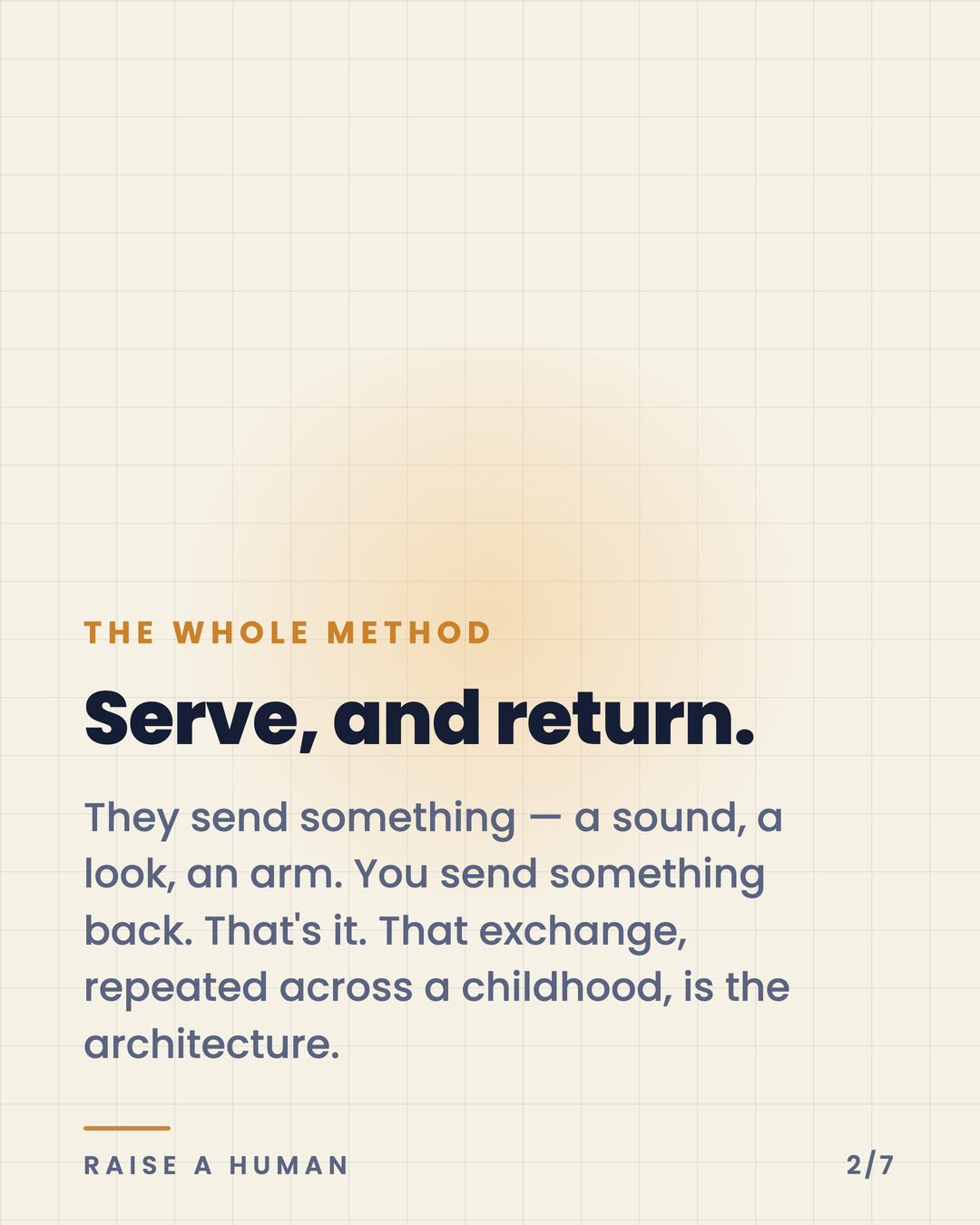 THE WHOLE METHOD

Serve, and return.

They send something — a sound, a look, an arm. You send something back. That's it. That exchange, repeated across a childhood, is the architecture.

RAISE A HUMAN

2/7